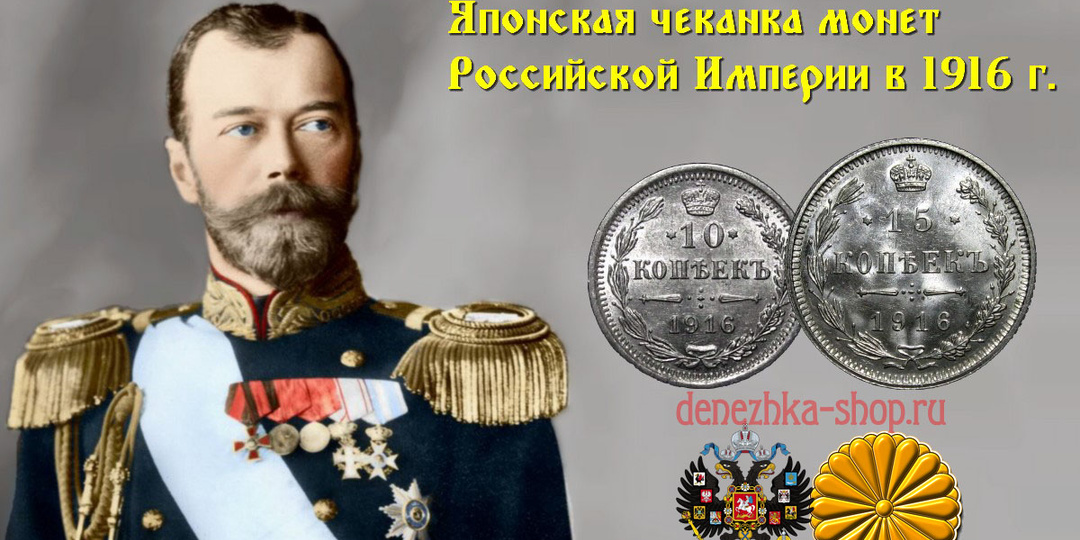 Японская чеканка монет
Российской Империи в 1916 г.

10
КОПѢЕКЪ
1916

15
КОПѢЕКЪ
1916

denezhka-shop.ru